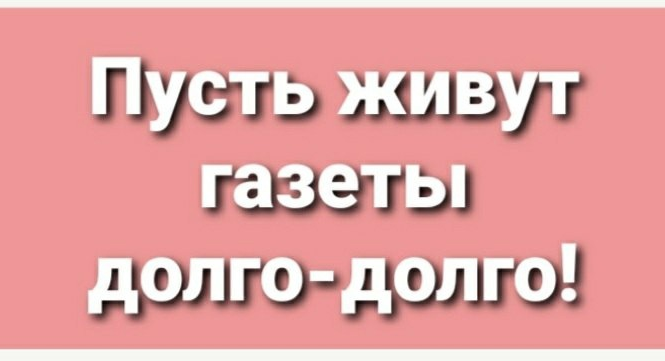 Пусть живут газеты долго-долго!